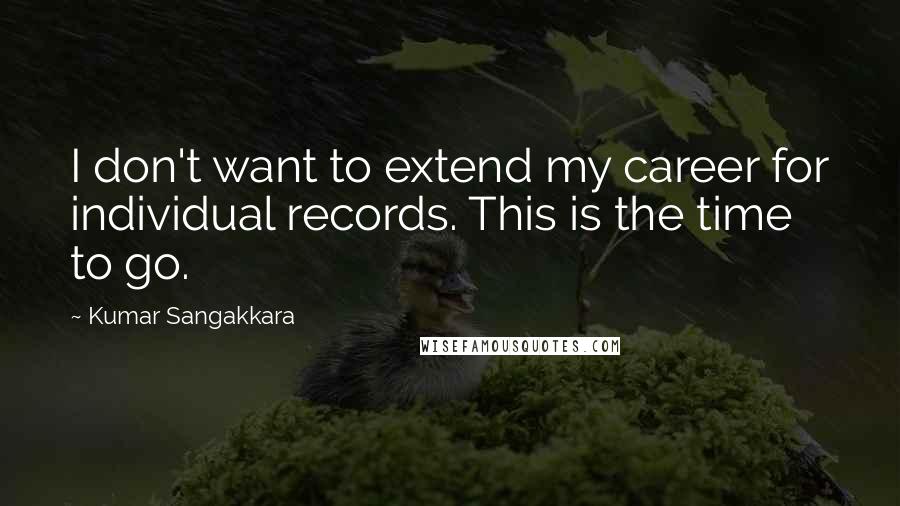 I don't want to extend my career for individual records. This is the time to go.

~ Kumar Sangakkara

WISEFAMOUSQUOTES.COM